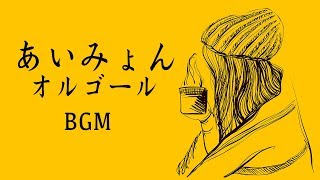 あいみょん
オルゴール
BGM